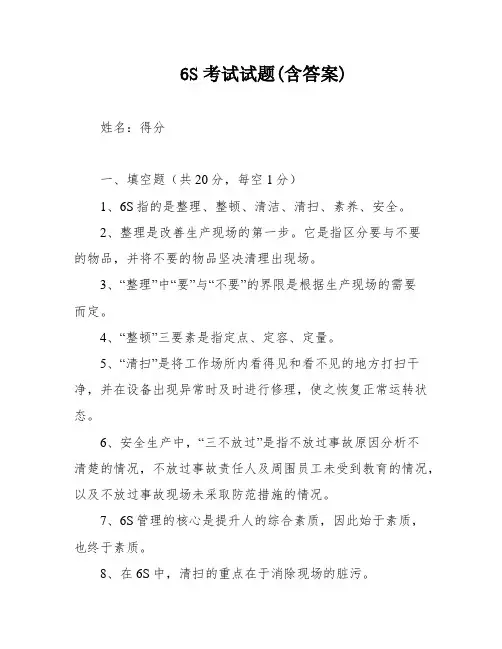 6S 考试试题(含答案)

姓名：得分

一、填空题（共 20 分，每空 1 分）

1、6S 指的是整理、整顿、清洁、清扫、素养、安全。

2、整理是改善生产现场的第一步。它是指区分要与不要的物品，并将不要的物品坚决清理出现场。

3、“整理”中“要”与“不要”的界限是根据生产现场的需要而定。

4、“整顿”三要素是指定点、定容、定量。

5、“清扫”是将工作场所内看得见和看不见的地方打扫干净，并在设备出现异常时及时进行修理，使之恢复正常运转状态。

6、安全生产中，“三不放过”是指不放过事故原因分析不清楚的情况，不放过事故责任人及周围员工未受到教育的情况，以及不放过事故现场未采取防范措施的情况。

7、6S 管理的核心是提升人的综合素质，因此始于素质，也终于素质。

8、在 6S 中，清扫的重点在于消除现场的脏污。